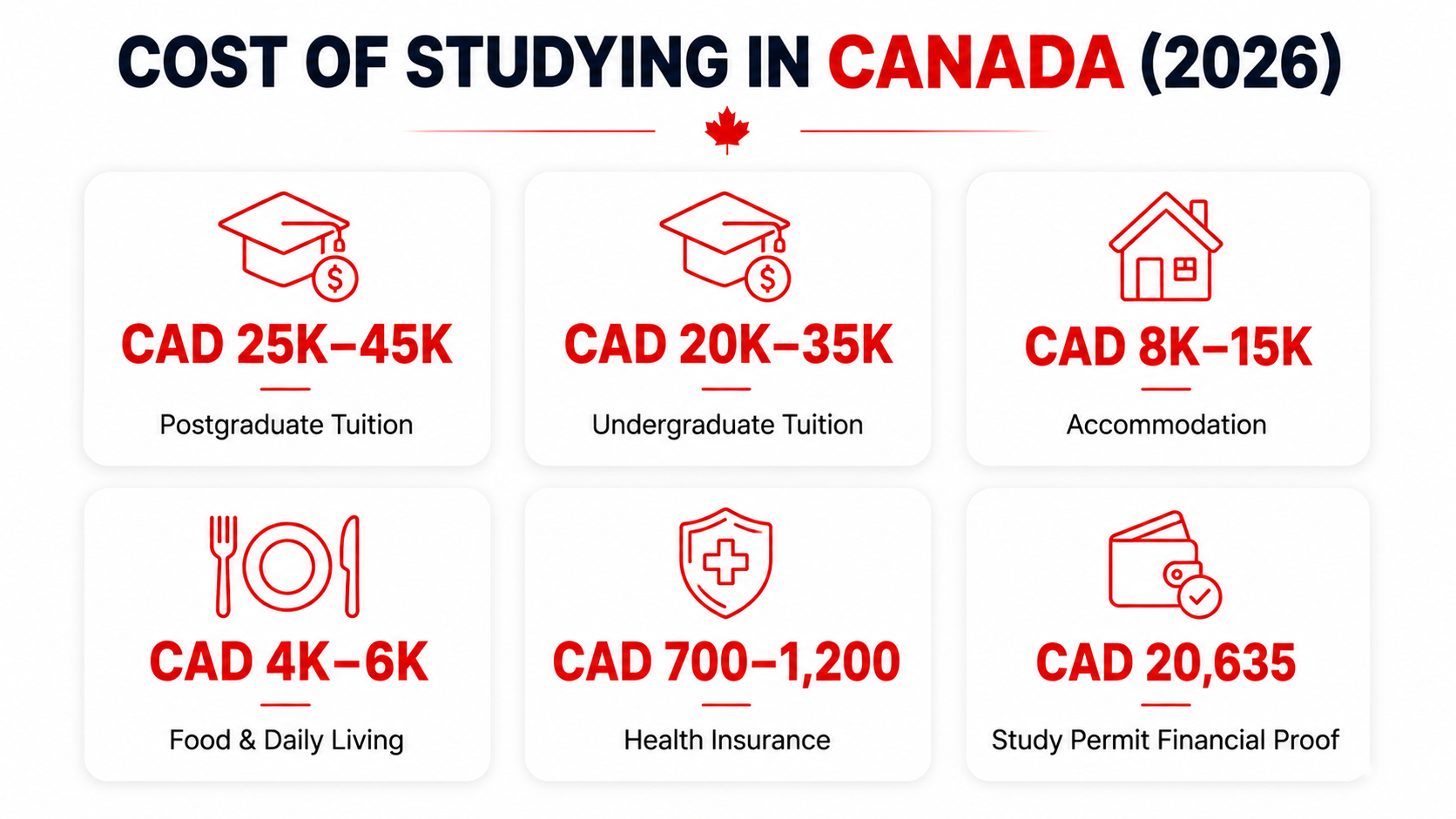 COST OF STUDYING IN CANADA (2026)

CAD 25K–45K
Postgraduate Tuition

CAD 20K–35K
Undergraduate Tuition

CAD 8K–15K
Accommodation

CAD 4K–6K
Food & Daily Living

CAD 700–1,200
Health Insurance

CAD 20,635
Study Permit Financial Proof